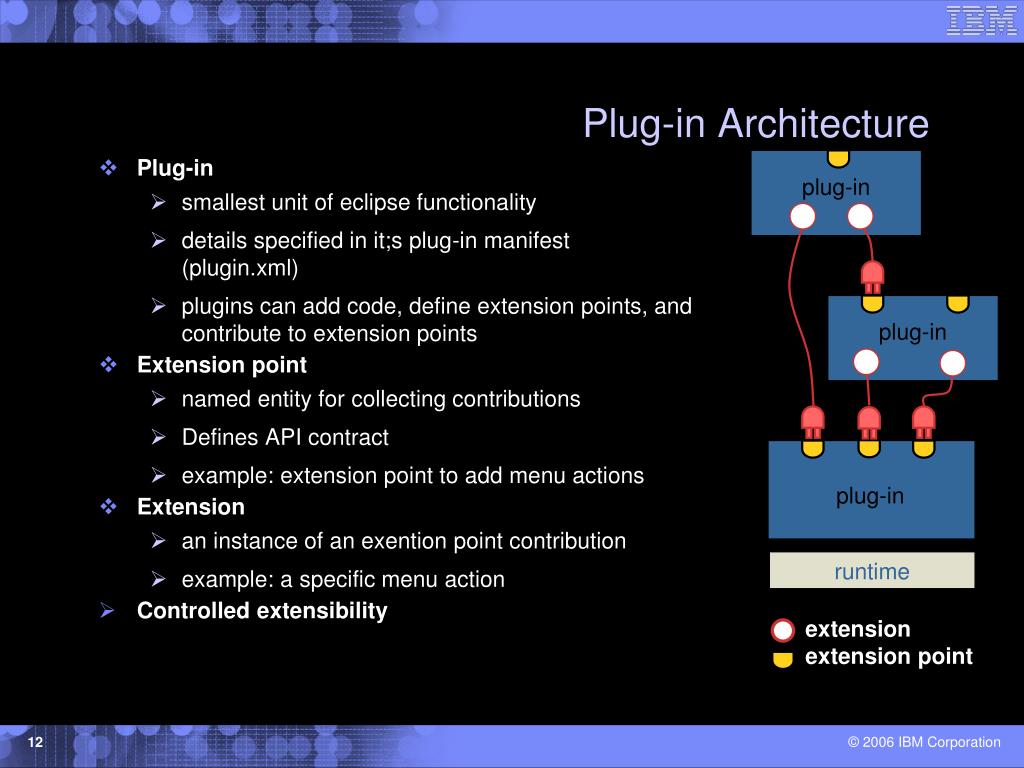 IBM

Plug-in Architecture

❖ Plug-in
➢ smallest unit of eclipse functionality
➢ details specified in it;s plug-in manifest (plugin.xml)
➢ plugins can add code, define extension points, and contribute to extension points
❖ Extension point
➢ named entity for collecting contributions
➢ Defines API contract
➢ example: extension point to add menu actions
❖ Extension
➢ an instance of an exention point contribution
➢ example: a specific menu action
➢ Controlled extensibility

plug-in

plug-in

plug-in

runtime

extension
extension point

12

© 2006 IBM Corporation